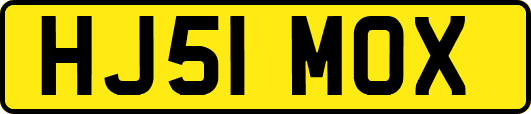 HJ51 MOX